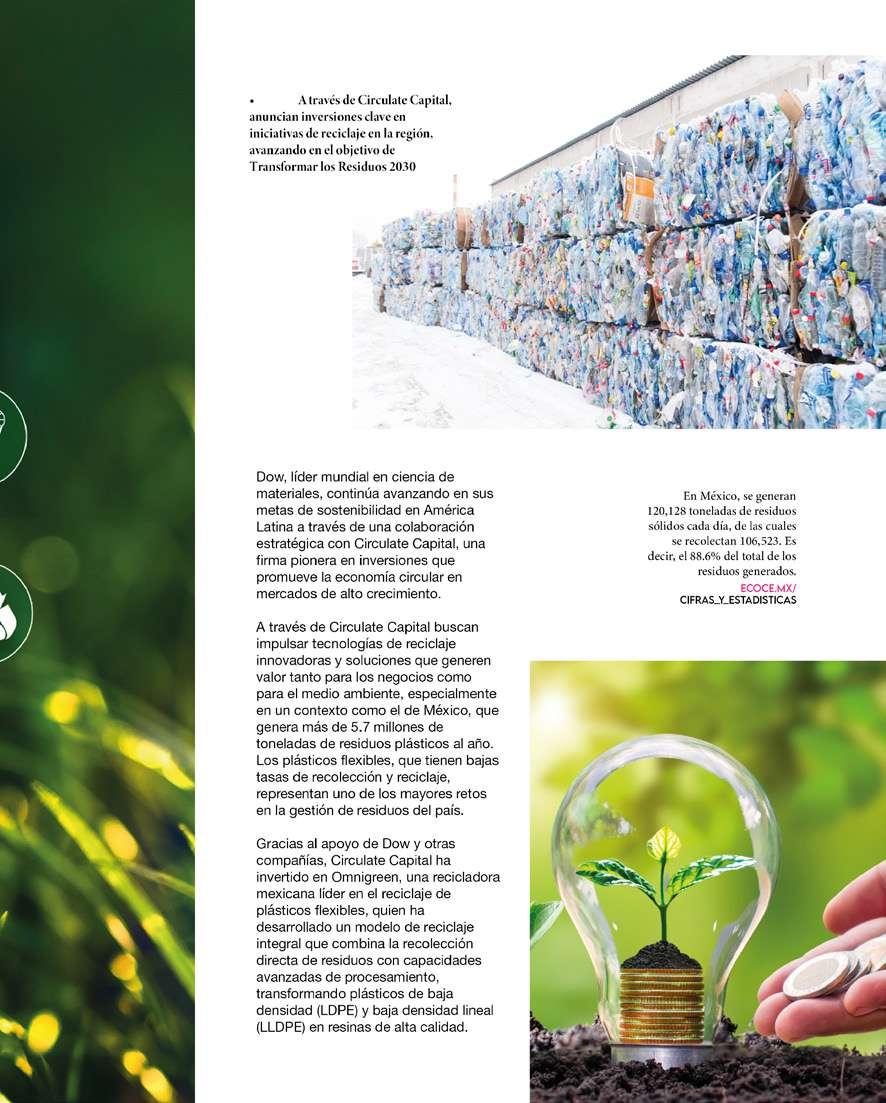 • A través de Circulate Capital, anuncian inversiones clave en iniciativas de reciclaje en la región, avanzando en el objetivo de Transformar los Residuos 2030

Dow, líder mundial en ciencia de materiales, continúa avanzando en sus metas de sostenibilidad en América Latina a través de una colaboración estratégica con Circulate Capital, una firma pionera en inversiones que promueve la economía circular en mercados de alto crecimiento.

A través de Circulate Capital buscan impulsar tecnologías de reciclaje innovadoras y soluciones que generen valor tanto para los negocios como para el medio ambiente, especialmente en un contexto como el de México, que genera más de 5.7 millones de toneladas de residuos plásticos al año. Los plásticos flexibles, que tienen bajas tasas de recolección y reciclaje, representan uno de los mayores retos en la gestión de residuos del país.

Gracias al apoyo de Dow y otras compañías, Circulate Capital ha invertido en Omnigreen, una recicladora mexicana líder en el reciclaje de plásticos flexibles, quien ha desarrollado un modelo de reciclaje integral que combina la recolección directa de residuos con capacidades avanzadas de procesamiento, transformando plásticos de baja densidad (LDPE) y baja densidad lineal (LLDPE) en resinas de alta calidad.

En México, se generan 120,128 toneladas de residuos sólidos cada día, de las cuales se recolectan 106,523. Es decir, el 88.6% del total de los residuos generados.
ECOCE.MX/
CIFRAS_Y_ESTADISTICAS